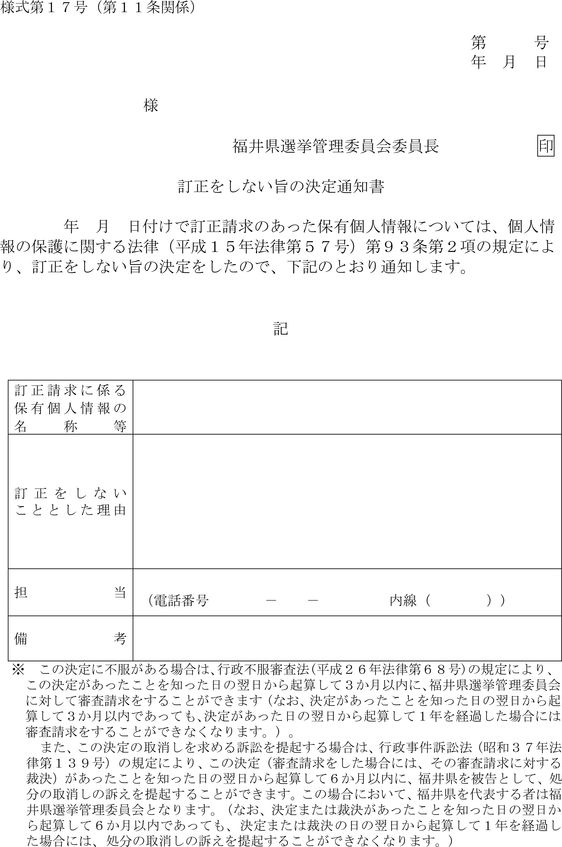 様式第１７号（第１１条関係）

第　　号
年　月　日

様

福井県選挙管理委員会委員長　　印

訂正をしない旨の決定通知書

年　月　日付けで訂正請求のあった保有個人情報については、個人情報の保護に関する法律（平成１５年法律第５７号）第９３条第２項の規定により、訂正をしない旨の決定をしたので、下記のとおり通知します。

記

| 訂正請求に係る保有個人情報の名称等 | |
|---|---|
| 訂正をしないこととした理由 | |
| 担当 | （電話番号　－　－　内線（　）） |
| 備考 | |

※　この決定に不服がある場合は、行政不服審査法（平成２６年法律第６８号）の規定により、この決定があったことを知った日の翌日から起算して３か月以内に、福井県選挙管理委員会に対して審査請求をすることができます（なお、決定があったことを知った日の翌日から起算して３か月以内であっても、決定があった日の翌日から起算して１年を経過した場合には審査請求をすることができなくなります。）。
また、この決定の取消しを求める訴訟を提起する場合は、行政事件訴訟法（昭和３７年法律第１３９号）の規定により、この決定（審査請求をした場合には、その審査請求に対する裁決）があったことを知った日の翌日から起算して６か月以内に、福井県を被告として、処分の取消しの訴えを提起することができます。この場合において、福井県を代表する者は福井県選挙管理委員会となります。（なお、決定または裁決があったことを知った日の翌日から起算して６か月以内であっても、決定または裁決の日の翌日から起算して１年を経過した場合には、処分の取消しの訴えを提起することができなくなります。）